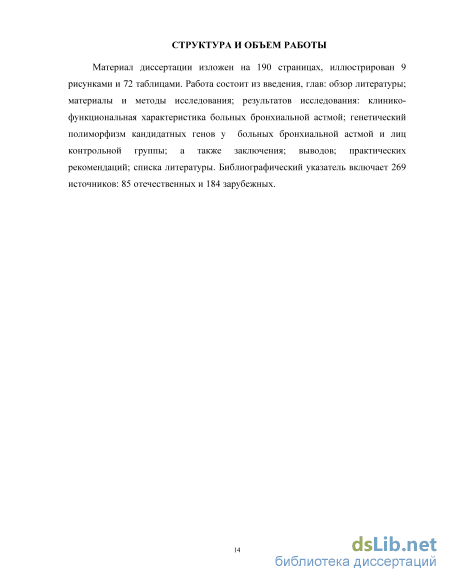 СТРУКТУРА И ОБЪЕМ РАБОТЫ

Материал диссертации изложен на 190 страницах, иллюстрирован 9 рисунками и 72 таблицами. Работа состоит из введения, глав: обзор литературы; материалы и методы исследования; результатов исследования: клинико-функциональная характеристика больных бронхиальной астмой; генетический полиморфизм кандидатных генов у больных бронхиальной астмой и лиц контрольной группы; а также заключения; выводов; практических рекомендаций; списка литературы. Библиографический указатель включает 269 источников: 85 отечественных и 184 зарубежных.

14

dsLib.net
библиотека диссертаций